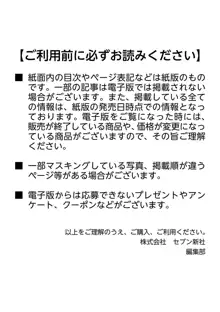 【ご利用前に必ずお読みください】

■ 紙面内の目次やページ表記などは紙版のものです。一部の記事は電子版では掲載されない場合がございます。また、掲載している全ての情報は、紙版の発売日時点での情報となっております。電子版をご覧になった時には、販売が終了している商品や、価格が変更になっている商品がございますので、その旨ご理解ください。

■ 一部マスキングしている写真、掲載順が違うページ等がある場合がございます。

■ 電子版からは応募できないプレゼントやアンケート、クーポンなどがございます。

以上をご理解のうえ、ご購入、ご利用ください。
株式会社　セブン新社
編集部